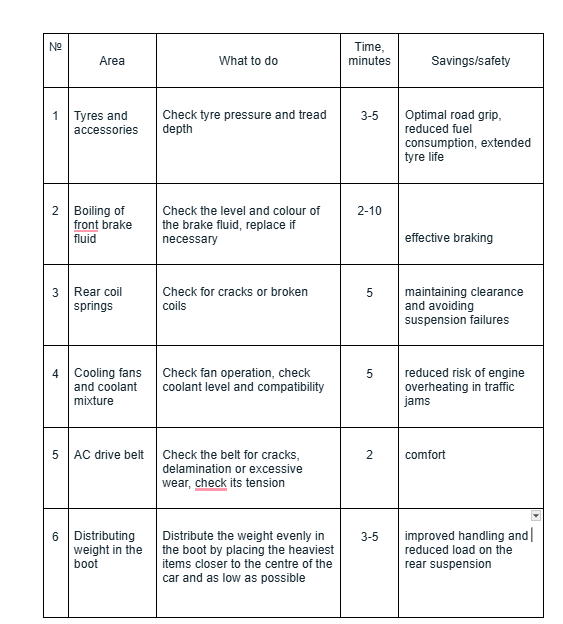 | № | Area | What to do | Time, minutes | Savings/safety |
|---|---|---|---|---|
| 1 | Tyres and accessories | Check tyre pressure and tread depth | 3-5 | Optimal road grip, reduced fuel consumption, extended tyre life |
| 2 | Boiling of front brake fluid | Check the level and colour of the brake fluid, replace if necessary | 2-10 | effective braking |
| 3 | Rear coil springs | Check for cracks or broken coils | 5 | maintaining clearance and avoiding suspension failures |
| 4 | Cooling fans and coolant mixture | Check fan operation, check coolant level and compatibility | 5 | reduced risk of engine overheating in traffic jams |
| 5 | AC drive belt | Check the belt for cracks, delamination or excessive wear, check its tension | 2 | comfort |
| 6 | Distributing weight in the boot | Distribute the weight evenly in the boot by placing the heaviest items closer to the centre of the car and as low as possible | 3-5 | improved handling and reduced load on the rear suspension |